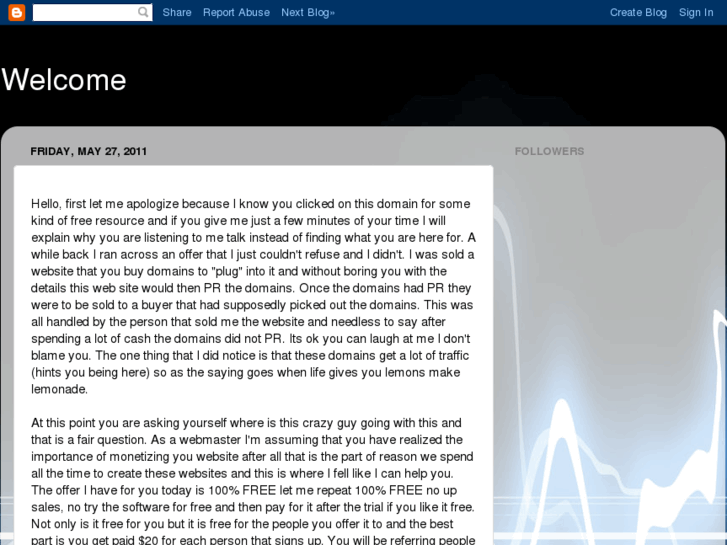 Share Report Abuse Next Blog» Create Blog Sign In

Welcome

FRIDAY, MAY 27, 2011

FOLLOWERS

Hello, first let me apologize because I know you clicked on this domain for some kind of free resource and if you give me just a few minutes of your time I will explain why you are listening to me talk instead of finding what you are here for. A while back I ran across an offer that I just couldn't refuse and I didn't. I was sold a website that you buy domains to "plug" into it and without boring you with the details this web site would then PR the domains. Once the domains had PR they were to be sold to a buyer that had supposedly picked out the domains. This was all handled by the person that sold me the website and needless to say after spending a lot of cash the domains did not PR. Its ok you can laugh at me I don't blame you. The one thing that I did notice is that these domains get a lot of traffic (hints you being here) so as the saying goes when life gives you lemons make lemonade.

At this point you are asking yourself where is this crazy guy going with this and that is a fair question. As a webmaster I'm assuming that you have realized the importance of monetizing you website after all that is the part of reason we spend all the time to create these websites and this is where I fell like I can help you. The offer I have for you today is 100% FREE let me repeat 100% FREE no up sales, no try the software for free and then pay for it after the trial if you like it free. Not only is it free for you but it is free for the people you offer it to and the best part is you get paid $20 for each person that signs up. You will be referring people